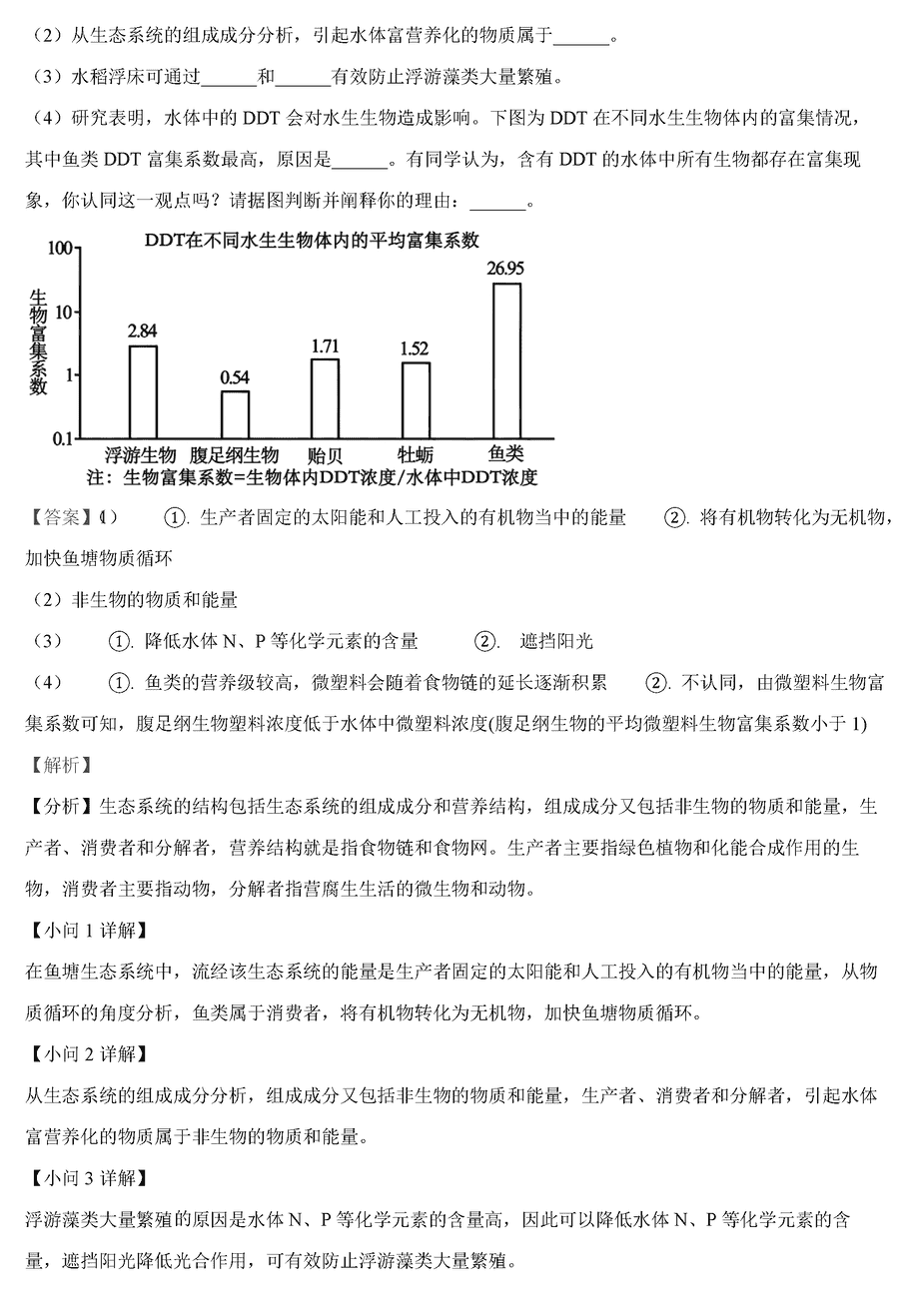 （2）从生态系统的组成成分分析，引起水体富营养化的物质属于______。

（3）水稻浮床可通过______和______有效防止浮游藻类大量繁殖。

（4）研究表明，水体中的 DDT 会对水生生物造成影响。下图为 DDT 在不同水生生物体内的富集情况，其中鱼类 DDT 富集系数最高，原因是______。有同学认为，含有 DDT 的水体中所有生物都存在富集现象，你认同这一观点吗？请据图判断并阐释你的理由：______。

DDT在不同水生生物体内的平均富集系数

生物富集系数

100
10
1
0.1

2.84
0.54
1.71
1.52
26.95

浮游生物 腹足纲生物 贻贝 牡蛎 鱼类

注：生物富集系数=生物体内DDT浓度/水体中DDT浓度

【答案】（1） ①. 生产者固定的太阳能和人工投入的有机物当中的能量 ②. 将有机物转化为无机物，加快鱼塘物质循环

（2）非生物的物质和能量

（3） ①. 降低水体 N、P 等化学元素的含量 ②. 遮挡阳光

（4） ①. 鱼类的营养级较高，微塑料会随着食物链的延长逐渐积累 ②. 不认同，由微塑料生物富集系数可知，腹足纲生物塑料浓度低于水体中微塑料浓度(腹足纲生物的平均微塑料生物富集系数小于 1)

【解析】

【分析】生态系统的结构包括生态系统的组成成分和营养结构，组成成分又包括非生物的物质和能量，生产者、消费者和分解者，营养结构就是指食物链和食物网。生产者主要指绿色植物和化能合成作用的生物，消费者主要指动物，分解者指营腐生生活的微生物和动物。

【小问 1 详解】

在鱼塘生态系统中，流经该生态系统的能量是生产者固定的太阳能和人工投入的有机物当中的能量，从物质循环的角度分析，鱼类属于消费者，将有机物转化为无机物，加快鱼塘物质循环。

【小问 2 详解】

从生态系统的组成成分分析，组成成分又包括非生物的物质和能量，生产者、消费者和分解者，引起水体富营养化的物质属于非生物的物质和能量。

【小问 3 详解】

浮游藻类大量繁殖的原因是水体 N、P 等化学元素的含量高，因此可以降低水体 N、P 等化学元素的含量，遮挡阳光降低光合作用，可有效防止浮游藻类大量繁殖。